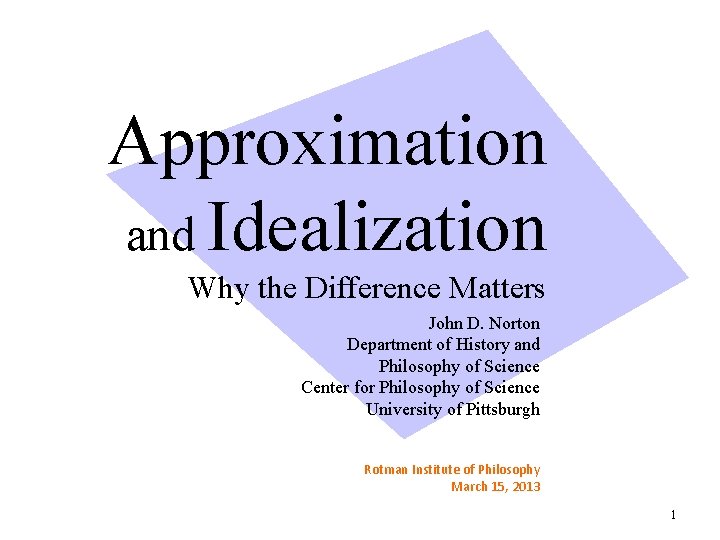 Approximation
and Idealization

Why the Difference Matters

John D. Norton
Department of History and Philosophy of Science
Center for Philosophy of Science
University of Pittsburgh

Rotman Institute of Philosophy
March 15, 2013

1